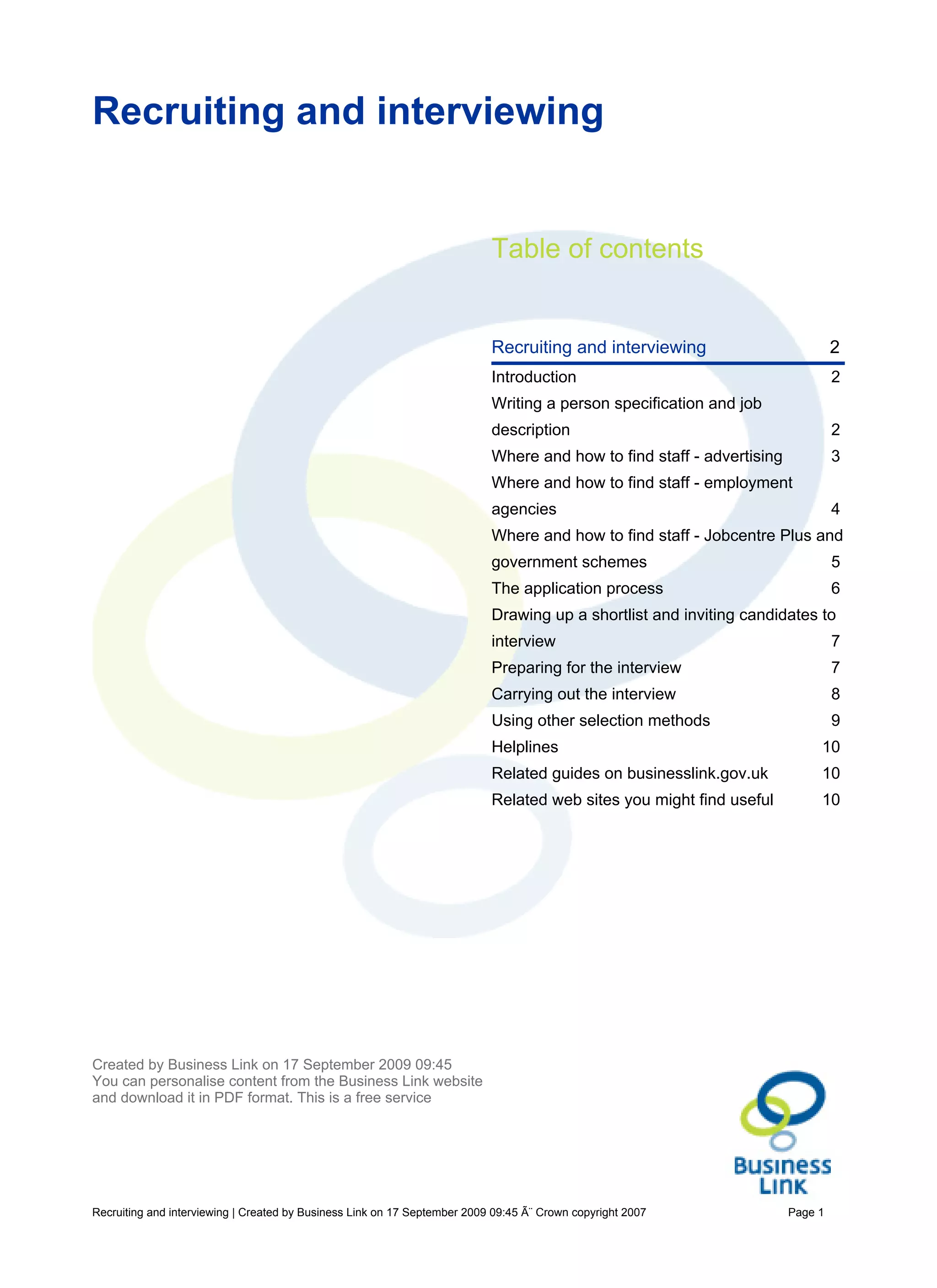 Recruiting and interviewing

Table of contents

Recruiting and interviewing 2
Introduction 2
Writing a person specification and job description 2
Where and how to find staff - advertising 3
Where and how to find staff - employment agencies 4
Where and how to find staff - Jobcentre Plus and government schemes 5
The application process 6
Drawing up a shortlist and inviting candidates to interview 7
Preparing for the interview 7
Carrying out the interview 8
Using other selection methods 9
Helplines 10
Related guides on businesslink.gov.uk 10
Related web sites you might find useful 10

Created by Business Link on 17 September 2009 09:45
You can personalise content from the Business Link website and download it in PDF format. This is a free service

Business Link

Recruiting and interviewing | Created by Business Link on 17 September 2009 09:45 Ã¨ Crown copyright 2007 Page 1